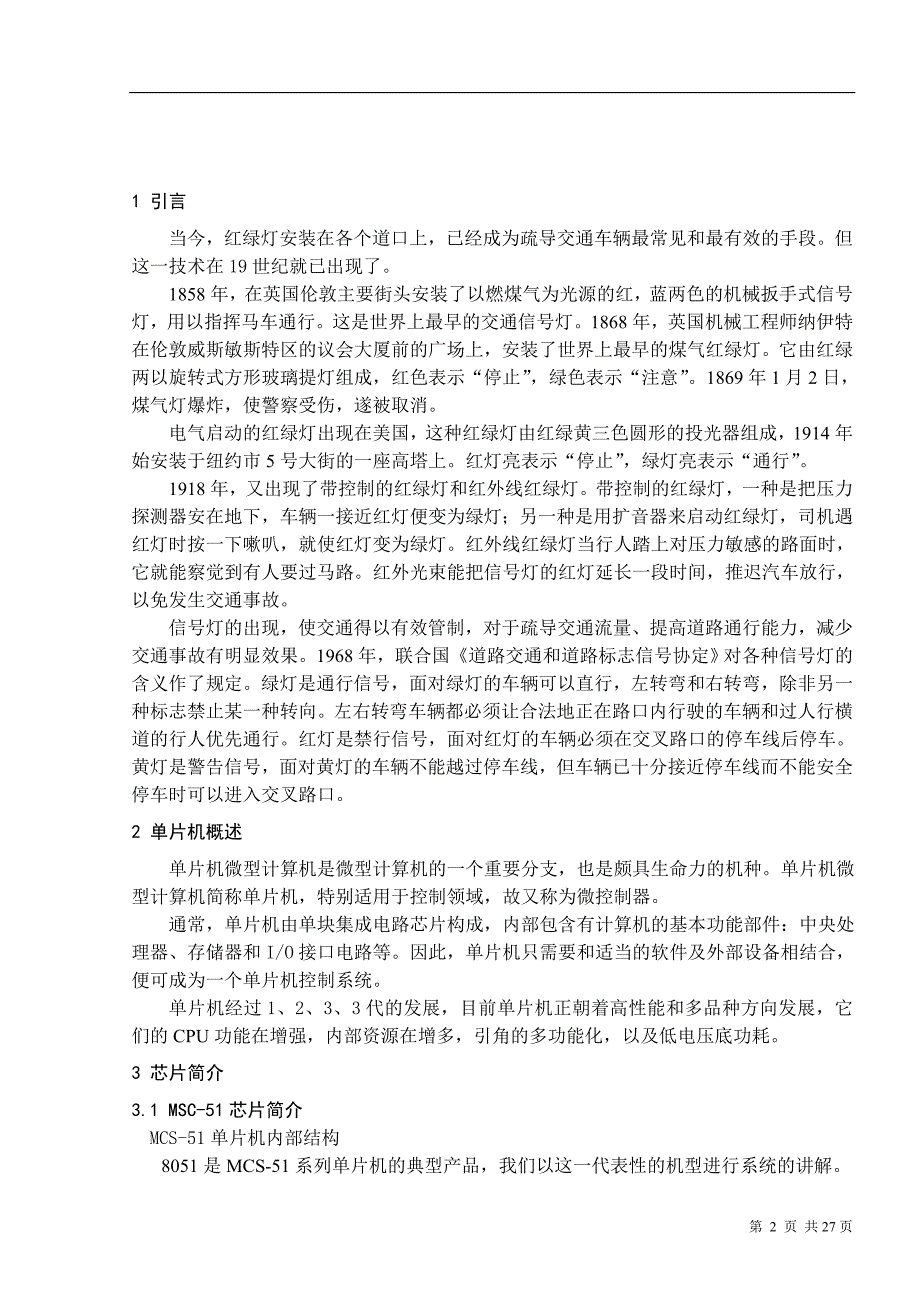 1 引言

当今，红绿灯安装在各个道口上，已经成为疏导交通车辆最常见和最有效的手段。但这一技术在 19 世纪就已出现了。

1858 年，在英国伦敦主要街头安装了以燃煤气为光源的红，蓝两色的机械扳手式信号灯，用以指挥马车通行。这是世界上最早的交通信号灯。1868 年，英国机械工程师纳伊特在伦敦威斯敏斯特区的议会大厦前的广场上，安装了世界上最早的煤气红绿灯。它由红绿两以旋转式方形玻璃提灯组成，红色表示“停止”，绿色表示“注意”。1869 年 1 月 2 日，煤气灯爆炸，使警察受伤，遂被取消。

电气启动的红绿灯出现在美国，这种红绿灯由红绿黄三色圆形的投光器组成，1914 年始安装于纽约市 5 号大街的一座高塔上。红灯亮表示“停止”，绿灯亮表示“通行”。

1918 年，又出现了带控制的红绿灯和红外线红绿灯。带控制的红绿灯，一种是把压力探测器安在地下，车辆一接近红灯便变为绿灯；另一种是用扩音器来启动红绿灯，司机遇红灯时按一下嗽叭，就使红灯变为绿灯。红外线红绿灯当行人踏上对压力敏感的路面时，它就能察觉到有人要过马路。红外光束能把信号灯的红灯延长一段时间，推迟汽车放行，以免发生交通事故。

信号灯的出现，使交通得以有效管制，对于疏导交通流量、提高道路通行能力，减少交通事故有明显效果。1968 年，联合国《道路交通和道路标志信号协定》对各种信号灯的含义作了规定。绿灯是通行信号，面对绿灯的车辆可以直行，左转弯和右转弯，除非另一种标志禁止某一种转向。左右转弯车辆都必须让合法地正在路口内行驶的车辆和过人行横道的行人优先通行。红灯是禁行信号，面对红灯的车辆必须在交叉路口的停车线后停车。黄灯是警告信号，面对黄灯的车辆不能越过停车线，但车辆已十分接近停车线而不能安全停车时可以进入交叉路口。

2 单片机概述

单片机微型计算机是微型计算机的一个重要分支，也是颇具生命力的机种。单片机微型计算机简称单片机，特别适用于控制领域，故又称为微控制器。

通常，单片机由单块集成电路芯片构成，内部包含有计算机的基本功能部件：中央处理器、存储器和 I/O 接口电路等。因此，单片机只需要和适当的软件及外部设备相结合，便可成为一个单片机控制系统。

单片机经过 1、2、3、3 代的发展，目前单片机正朝着高性能和多品种方向发展，它们的 CPU 功能在增强，内部资源在增多，引角的多功能化，以及低电压底功耗。

3 芯片简介

3.1 MSC-51 芯片简介

MCS-51 单片机内部结构

8051 是 MCS-51 系列单片机的典型产品，我们以这一代表性的机型进行系统的讲解。

第 2 页 共 27 页